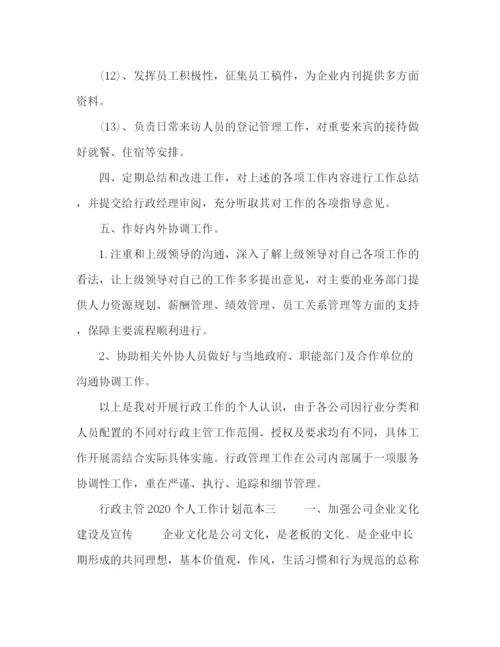 (12)、发挥员工积极性，征集员工稿件，为企业内刊提供多方面资料。

(13)、负责日常来访人员的登记管理工作，对重要来宾的接待做好就餐、住宿等安排。

四、定期总结和改进工作，对上述的各项工作内容进行工作总结，并提交给行政经理审阅，充分听取其对工作的各项指导意见。

五、作好内外协调工作。

1.注重和上级领导的沟通，深入了解上级领导对自己各项工作的看法，让上级领导对自己的工作多多提出意见，对主要的业务部门提供人力资源规划、薪酬管理、绩效管理、员工关系管理等方面的支持，保障主要流程顺利进行。

2、协助相关外协人员做好与当地政府、职能部门及合作单位的沟通协调工作。

以上是我对开展行政工作的个人认识，由于各公司因行业分类和人员配置的不同对行政主管工作范围、授权及要求均有不同，具体工作开展需结合实际具体实施。行政管理工作在公司内部属于一项服务协调性工作，重在严谨、执行、追踪和细节管理。

行政主管2020个人工作计划范本三　　一、加强公司企业文化建设及宣传　　企业文化是公司文化，是老板的文化。是企业中长期形成的共同理想，基本价值观，作风，生活习惯和行为规范的总称